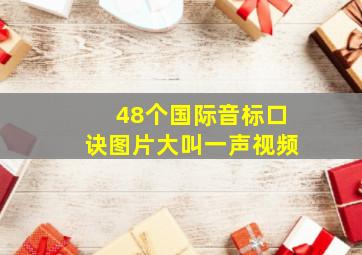 48个国际音标口诀图片大叫一声视频